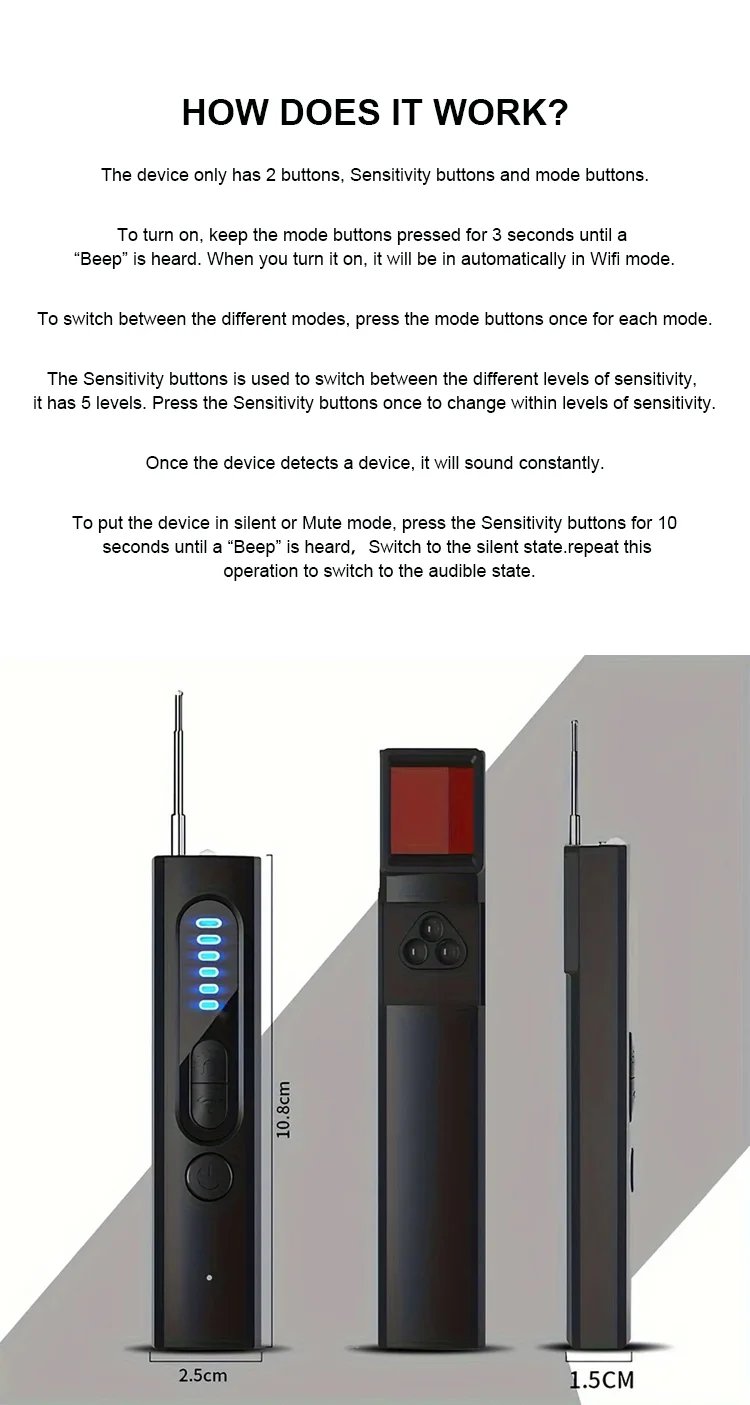 HOW DOES IT WORK?

The device only has 2 buttons, Sensitivity buttons and mode buttons.

To turn on, keep the mode buttons pressed for 3 seconds until a "Beep" is heard. When you turn it on, it will be in automatically in Wifi mode.

To switch between the different modes, press the mode buttons once for each mode.

The Sensitivity buttons is used to switch between the different levels of sensitivity, it has 5 levels. Press the Sensitivity buttons once to change within levels of sensitivity.

Once the device detects a device, it will sound constantly.

To put the device in silent or Mute mode, press the Sensitivity buttons for 10 seconds until a "Beep" is heard, Switch to the silent state.repeat this operation to switch to the audible state.

10.8cm

2.5cm

1.5CM